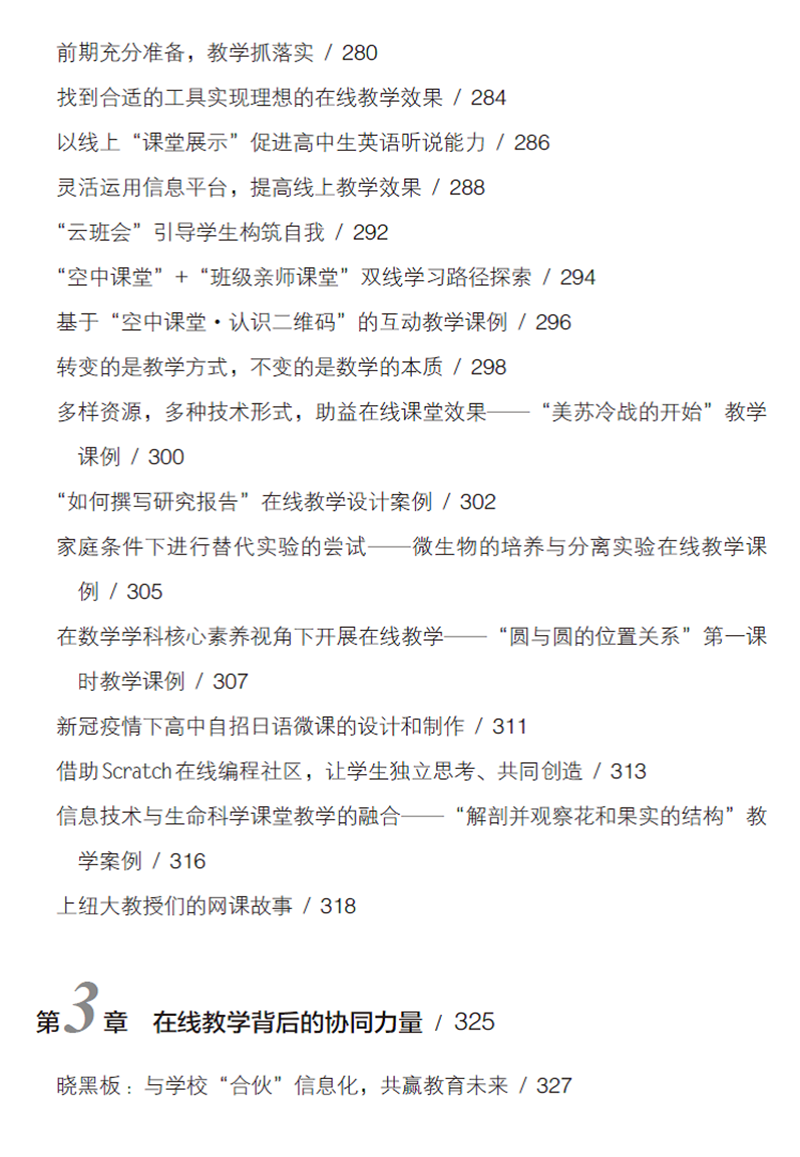 前期充分准备，教学抓落实 / 280

找到合适的工具实现理想的在线教学效果 / 284

以线上“课堂展示”促进高中生英语听说能力 / 286

灵活运用信息平台，提高线上教学效果 / 288

“云班会”引导学生构筑自我 / 292

“空中课堂”+“班级亲师课堂”双线学习路径探索 / 294

基于“空中课堂·认识二维码”的互动教学课例 / 296

转变的是教学方式，不变的是数学的本质 / 298

多样资源，多种技术形式，助益在线课堂效果——“美苏冷战的开始”教学课例 / 300

“如何撰写研究报告”在线教学设计案例 / 302

家庭条件下进行替代实验的尝试——微生物的培养与分离实验在线教学课例 / 305

在数学学科核心素养视角下开展在线教学——“圆与圆的位置关系”第一课时教学课例 / 307

新冠疫情下高中自招日语微课的设计和制作 / 311

借助Scratch在线编程社区，让学生独立思考、共同创造 / 313

信息技术与生命科学课堂教学的融合——“解剖并观察花和果实的结构”教学案例 / 316

上纽大教授们的网课故事 / 318

第3章 在线教学背后的协同力量 / 325

晓黑板：与学校“合伙”信息化，共赢教育未来 / 327